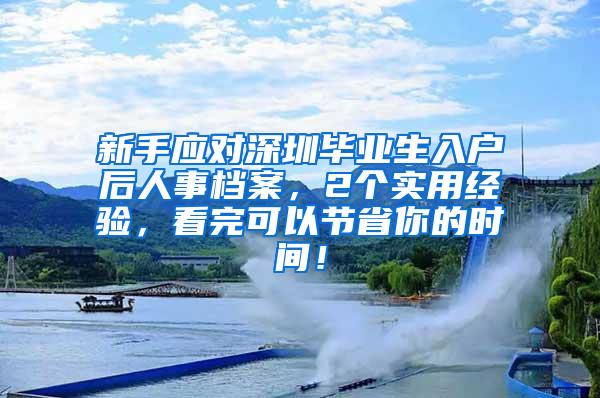 新手应对深圳毕业生入户后人事档案，2个实用经验，看完可以节省你的时间！